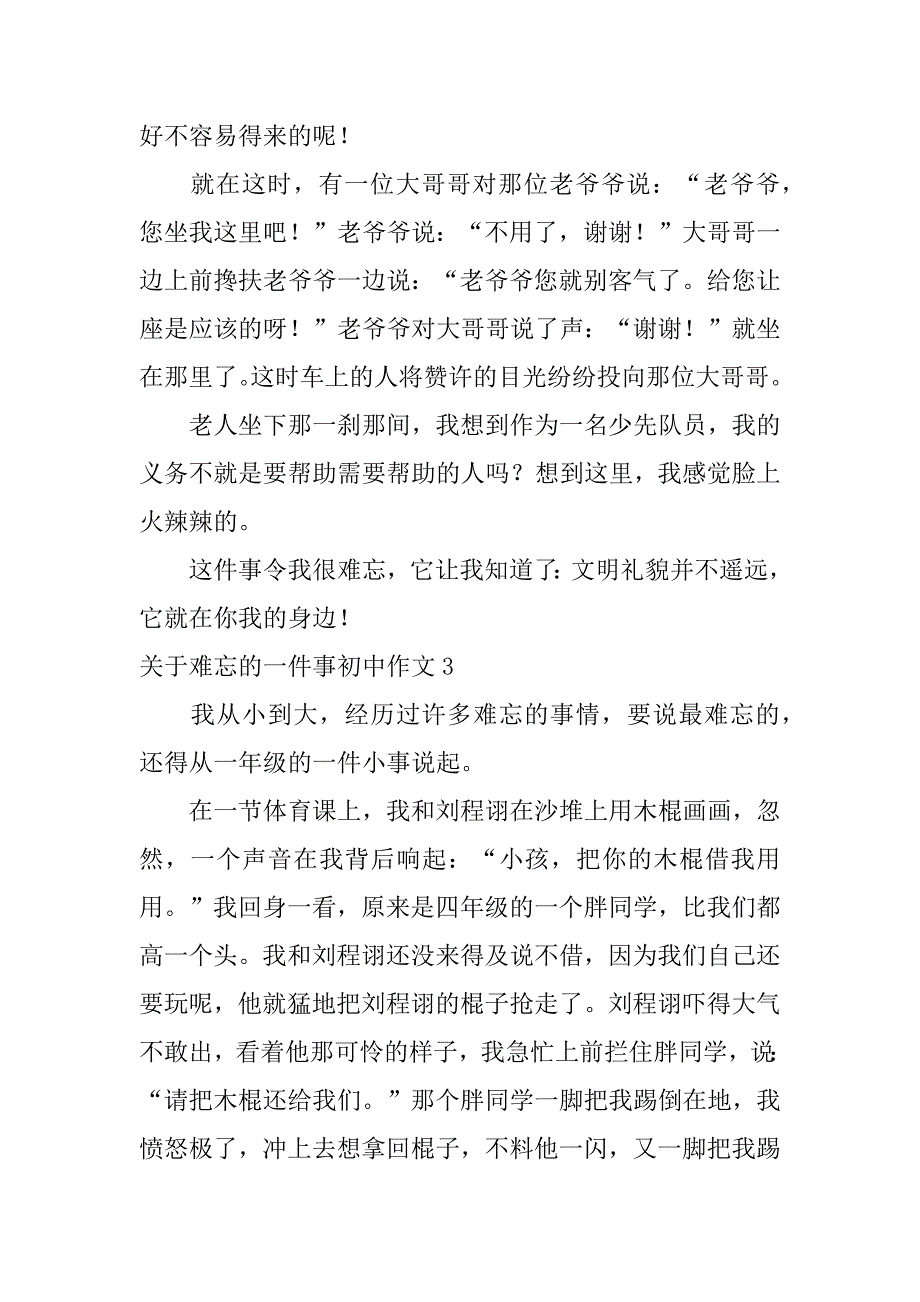 好不容易得来的呢！

就在这时，有一位大哥哥对那位老爷爷说：“老爷爷，您坐我这里吧！”老爷爷说：“不用了，谢谢！”大哥哥一边上前搀扶老爷爷一边说：“老爷爷您就别客气了。给您让座是应该的呀！”老爷爷对大哥哥说了声：“谢谢！”就坐在那里了。这时车上的人将赞许的目光纷纷投向那位大哥哥。

老人坐下那一刹那间，我想到作为一名少先队员，我的义务不就是要帮助需要帮助的人吗？想到这里，我感觉脸上火辣辣的。

这件事令我很难忘，它让我知道了：文明礼貌并不遥远，它就在你我的身边！

关于难忘的一件事初中作文 3

我从小到大，经历过许多难忘的事情，要说最难忘的，还得从一年级的一件小事说起。

在一节体育课上，我和刘程诩在沙堆上用木棍画画，忽然，一个声音在我背后响起：“小孩，把你的木棍借我用用。”我回身一看，原来是四年级的一个胖同学，比我们都高一个头。我和刘程诩还没来得及说不借，因为我们自己还要玩呢，他就猛地把刘程诩的棍子抢走了。刘程诩吓得大气不敢出，看着他那可怜的样子，我急忙上前拦住胖同学，说：“请把木棍还给我们。”那个胖同学一脚把我踢倒在地，我愤怒极了，冲上去想拿回棍子，不料他一闪，又一脚把我踢